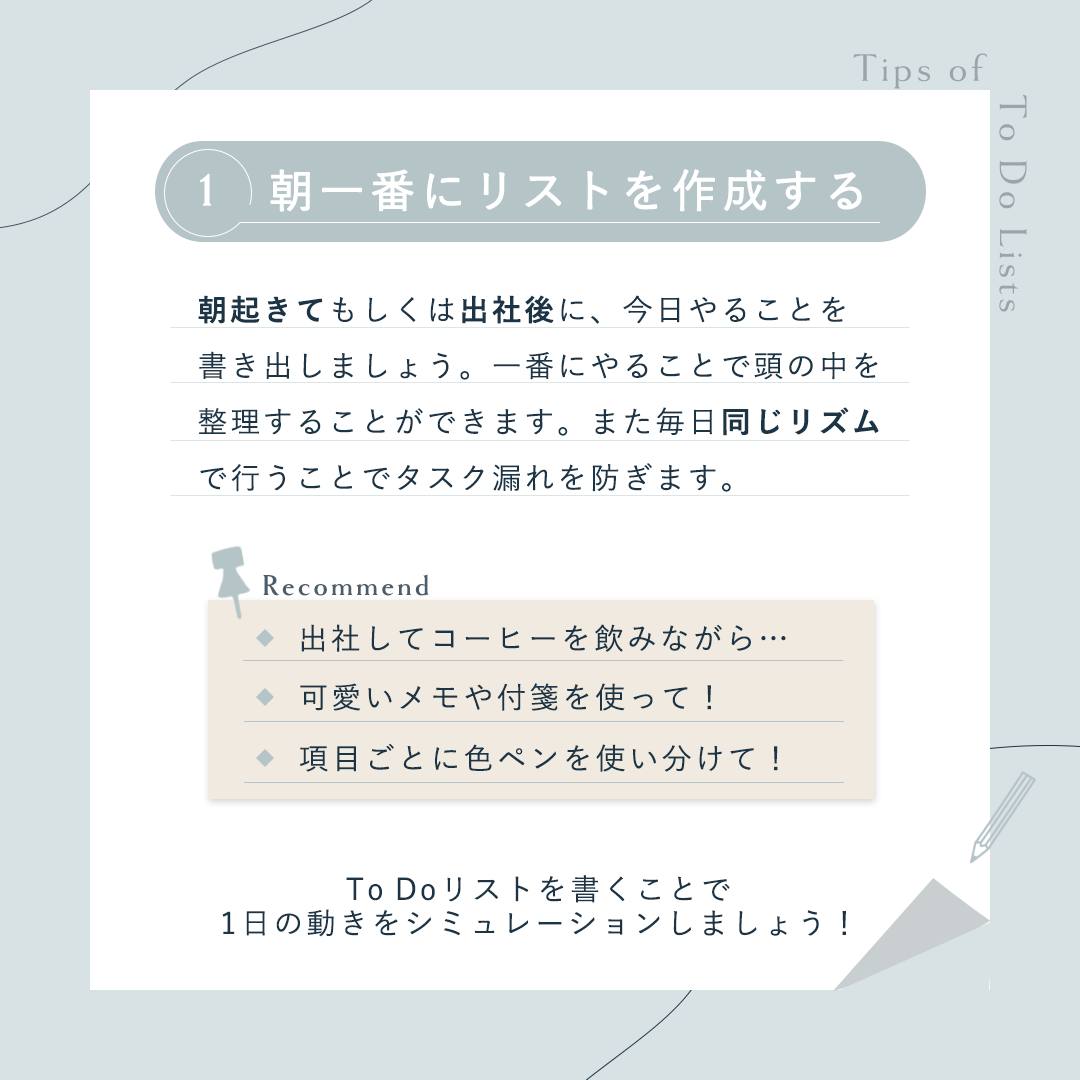 Tips of
To Do Lists

1 朝一番にリストを作成する

朝起きてもしくは出社後に、今日やることを書き出しましょう。一番にやることで頭の中を整理することができます。また毎日同じリズムで行うことでタスク漏れを防ぎます。

Recommend

◆ 出社してコーヒーを飲みながら…
◆ 可愛いメモや付箋を使って！
◆ 項目ごとに色ペンを使い分けて！

To Doリストを書くことで
1日の動きをシミュレーションしましょう！